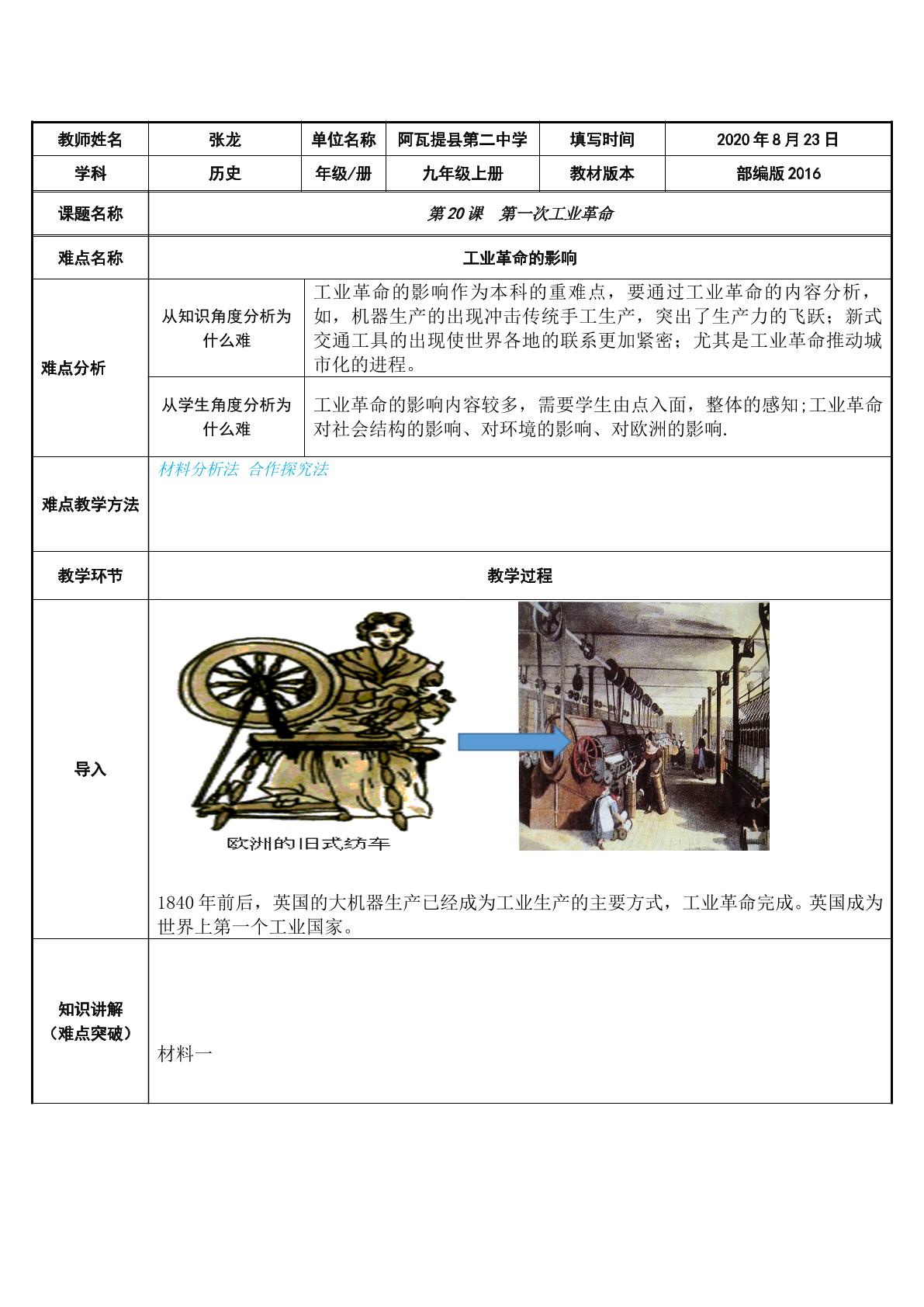 | 教师姓名 | 张龙 | 单位名称 | 阿瓦提县第二中学 | 填写时间 | 2020年8月23日 |
|---|---|---|---|---|---|
| 学科 | 历史 | 年级/册 | 九年级上册 | 教材版本 | 部编版2016 |
| 课题名称 | 第20课　第一次工业革命 | | | | |
| 难点名称 | 工业革命的影响 | | | | |
| 难点分析 | 从知识角度分析为什么难 | 工业革命的影响作为本科的重难点，要通过工业革命的内容分析，如，机器生产的出现冲击传统手工生产，突出了生产力的飞跃；新式交通工具的出现使世界各地的联系更加紧密；尤其是工业革命推动城市化的进程。 | | | |
| | 从学生角度分析为什么难 | 工业革命的影响内容较多，需要学生由点入面，整体的感知;工业革命对社会结构的影响、对环境的影响、对欧洲的影响. | | | |
| 难点教学方法 | 材料分析法 合作探究法 | | | | |
| 教学环节 | 教学过程 | | | | |
| 导入 | 欧洲的旧式纺车 1840年前后，英国的大机器生产已经成为工业生产的主要方式，工业革命完成。英国成为世界上第一个工业国家。 | | | | |
| 知识讲解（难点突破） | 材料一 | | | | |